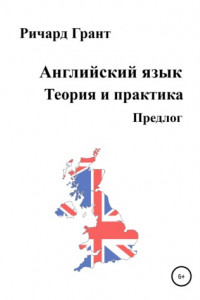 Ричард Грант

Английский язык
Теория и практика
Предлог

6+